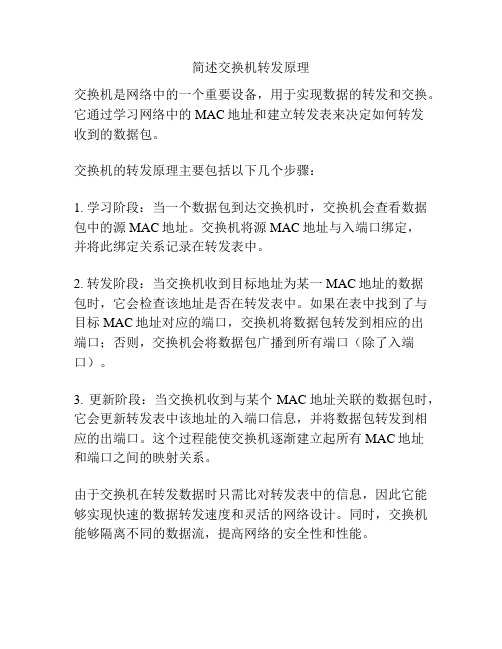 简述交换机转发原理

交换机是网络中的一个重要设备，用于实现数据的转发和交换。它通过学习网络中的 MAC 地址和建立转发表来决定如何转发收到的数据包。

交换机的转发原理主要包括以下几个步骤：

1. 学习阶段：当一个数据包到达交换机时，交换机会查看数据包中的源 MAC 地址。交换机将源 MAC 地址与入端口绑定，并将此绑定关系记录在转发表中。

2. 转发阶段：当交换机收到目标地址为某一 MAC 地址的数据包时，它会检查该地址是否在转发表中。如果在表中找到了与目标 MAC 地址对应的端口，交换机将数据包转发到相应的出端口；否则，交换机会将数据包广播到所有端口（除了入端口）。

3. 更新阶段：当交换机收到与某个 MAC 地址关联的数据包时，它会更新转发表中该地址的入端口信息，并将数据包转发到相应的出端口。这个过程能使交换机逐渐建立起所有 MAC 地址和端口之间的映射关系。

由于交换机在转发数据时只需比对转发表中的信息，因此它能够实现快速的数据转发速度和灵活的网络设计。同时，交换机能够隔离不同的数据流，提高网络的安全性和性能。